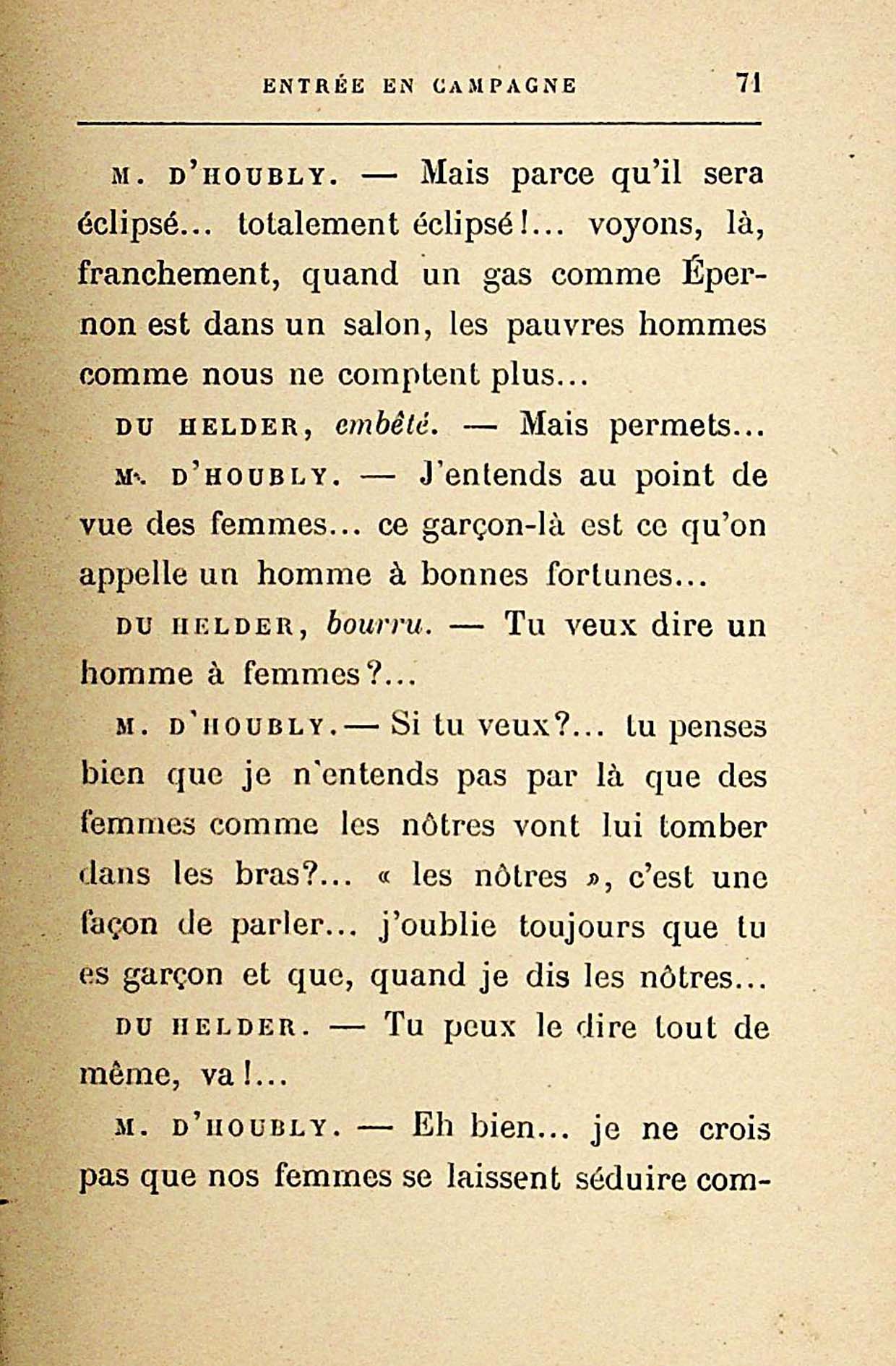 ENTRÉE EN CAMPAGNE 71

M. D'HOUBLY. — Mais parce qu'il sera éclipsé... totalement éclipsé!... voyons, là, franchement, quand un gas comme Épernon est dans un salon, les pauvres hommes comme nous ne comptent plus...

DU HELDER, embêté. — Mais permets...

M. D'HOUBLY. — J'entends au point de vue des femmes... ce garçon-là est ce qu'on appelle un homme à bonnes fortunes...

DU HELDER, bourru. — Tu veux dire un homme à femmes?...

M. D'HOUBLY. — Si tu veux?... tu penses bien que je n'entends pas par là que des femmes comme les nôtres vont lui tomber dans les bras?... « les nôtres », c'est une façon de parler... j'oublie toujours que tu es garçon et que, quand je dis les nôtres...

DU HELDER. — Tu peux le dire tout de même, va!...

M. D'HOUBLY. — Eh bien... je ne crois pas que nos femmes se laissent séduire com-